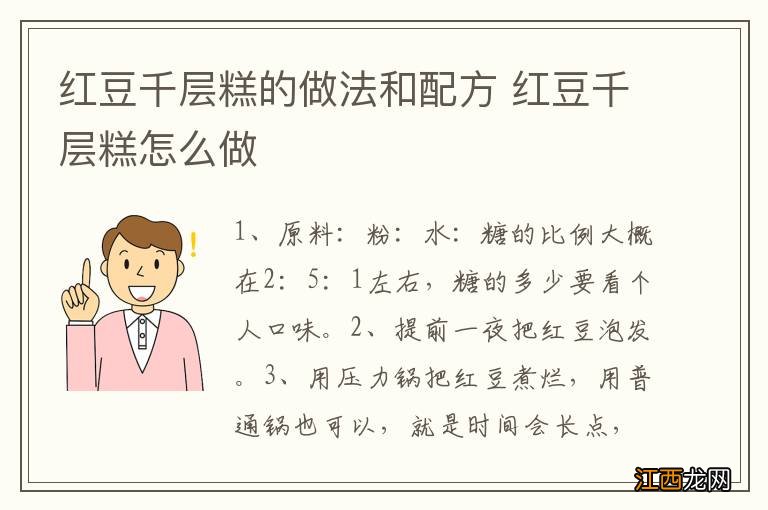 红豆千层糕的做法和配方 红豆千层糕怎么做

1、原料：粉：水：糖的比例大概在2：5：1左右，糖的多少要看个人口味。2、提前一夜把红豆泡发。3、用压力锅把红豆煮烂，用普通锅也可以，就是时间会长点，

江西龙网